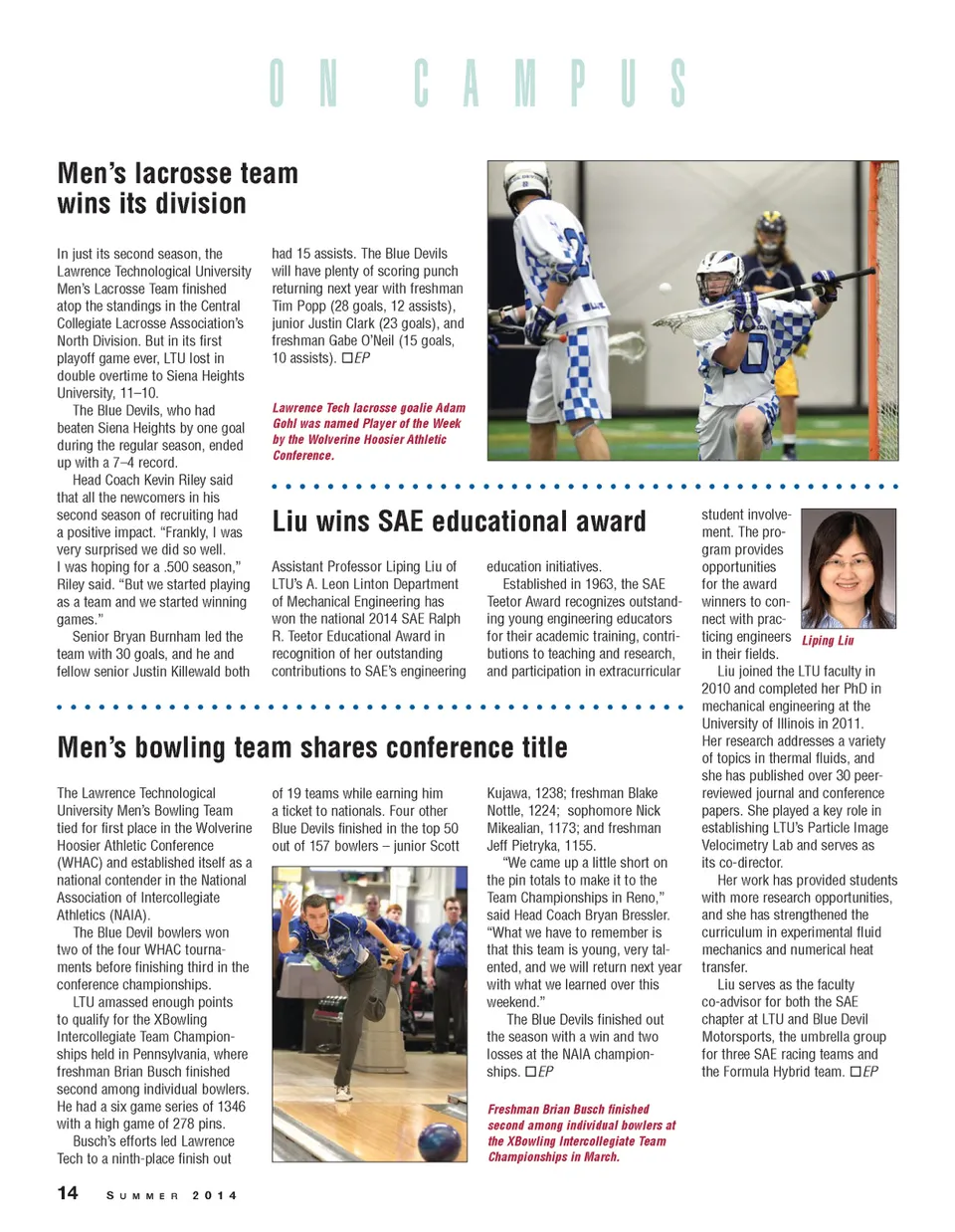 ON CAMPUS

Men's lacrosse team wins its division

In just its second season, the Lawrence Technological University Men's Lacrosse Team finished atop the standings in the Central Collegiate Lacrosse Association's North Division. But in its first playoff game ever, LTU lost in double overtime to Siena Heights University, 11–10.

The Blue Devils, who had beaten Siena Heights by one goal during the regular season, ended up with a 7–4 record.

Head Coach Kevin Riley said that all the newcomers in his second season of recruiting had a positive impact. "Frankly, I was very surprised we did so well. I was hoping for a .500 season," Riley said. "But we started playing as a team and we started winning games."

Senior Bryan Burnham led the team with 30 goals, and he and fellow senior Justin Killewald both had 15 assists. The Blue Devils will have plenty of scoring punch returning next year with freshman Tim Popp (28 goals, 12 assists), junior Justin Clark (23 goals), and freshman Gabe O'Neil (15 goals, 10 assists). □EP

Lawrence Tech lacrosse goalie Adam Gohl was named Player of the Week by the Wolverine Hoosier Athletic Conference.

Liu wins SAE educational award

Assistant Professor Liping Liu of LTU's A. Leon Linton Department of Mechanical Engineering has won the national 2014 SAE Ralph R. Teetor Educational Award in recognition of her outstanding contributions to SAE's engineering education initiatives.

Established in 1963, the SAE Teetor Award recognizes outstanding young engineering educators for their academic training, contributions to teaching and research, and participation in extracurricular student involvement. The program provides opportunities for the award winners to connect with practicing engineers in their fields.

Liping Liu

Liu joined the LTU faculty in 2010 and completed her PhD in mechanical engineering at the University of Illinois in 2011. Her research addresses a variety of topics in thermal fluids, and she has published over 30 peer-reviewed journal and conference papers. She played a key role in establishing LTU's Particle Image Velocimetry Lab and serves as its co-director.

Her work has provided students with more research opportunities, and she has strengthened the curriculum in experimental fluid mechanics and numerical heat transfer.

Liu serves as the faculty co-advisor for both the SAE chapter at LTU and Blue Devil Motorsports, the umbrella group for three SAE racing teams and the Formula Hybrid team. □EP

Men's bowling team shares conference title

The Lawrence Technological University Men's Bowling Team tied for first place in the Wolverine Hoosier Athletic Conference (WHAC) and established itself as a national contender in the National Association of Intercollegiate Athletics (NAIA).

The Blue Devil bowlers won two of the four WHAC tournaments before finishing third in the conference championships.

LTU amassed enough points to qualify for the XBowling Intercollegiate Team Championships held in Pennsylvania, where freshman Brian Busch finished second among individual bowlers. He had a six game series of 1346 with a high game of 278 pins.

Busch's efforts led Lawrence Tech to a ninth-place finish out of 19 teams while earning him a ticket to nationals. Four other Blue Devils finished in the top 50 out of 157 bowlers – junior Scott Kujawa, 1238; freshman Blake Nottle, 1224; sophomore Nick Mikealian, 1173; and freshman Jeff Pietryka, 1155.

"We came up a little short on the pin totals to make it to the Team Championships in Reno," said Head Coach Bryan Bressler. "What we have to remember is that this team is young, very talented, and we will return next year with what we learned over this weekend."

The Blue Devils finished out the season with a win and two losses at the NAIA championships. □EP

Freshman Brian Busch finished second among individual bowlers at the XBowling Intercollegiate Team Championships in March.

14 SUMMER 2014